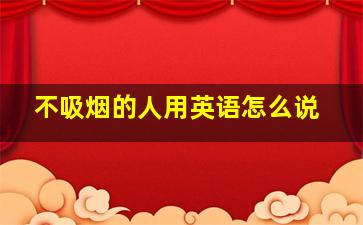 不吸烟的人用英语怎么说